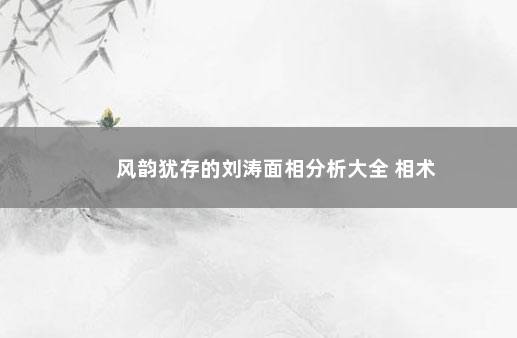 风韵犹存的刘涛面相分析大全 相术